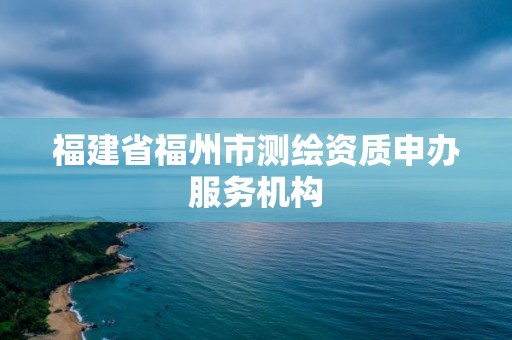 福建省福州市测绘资质申办服务机构